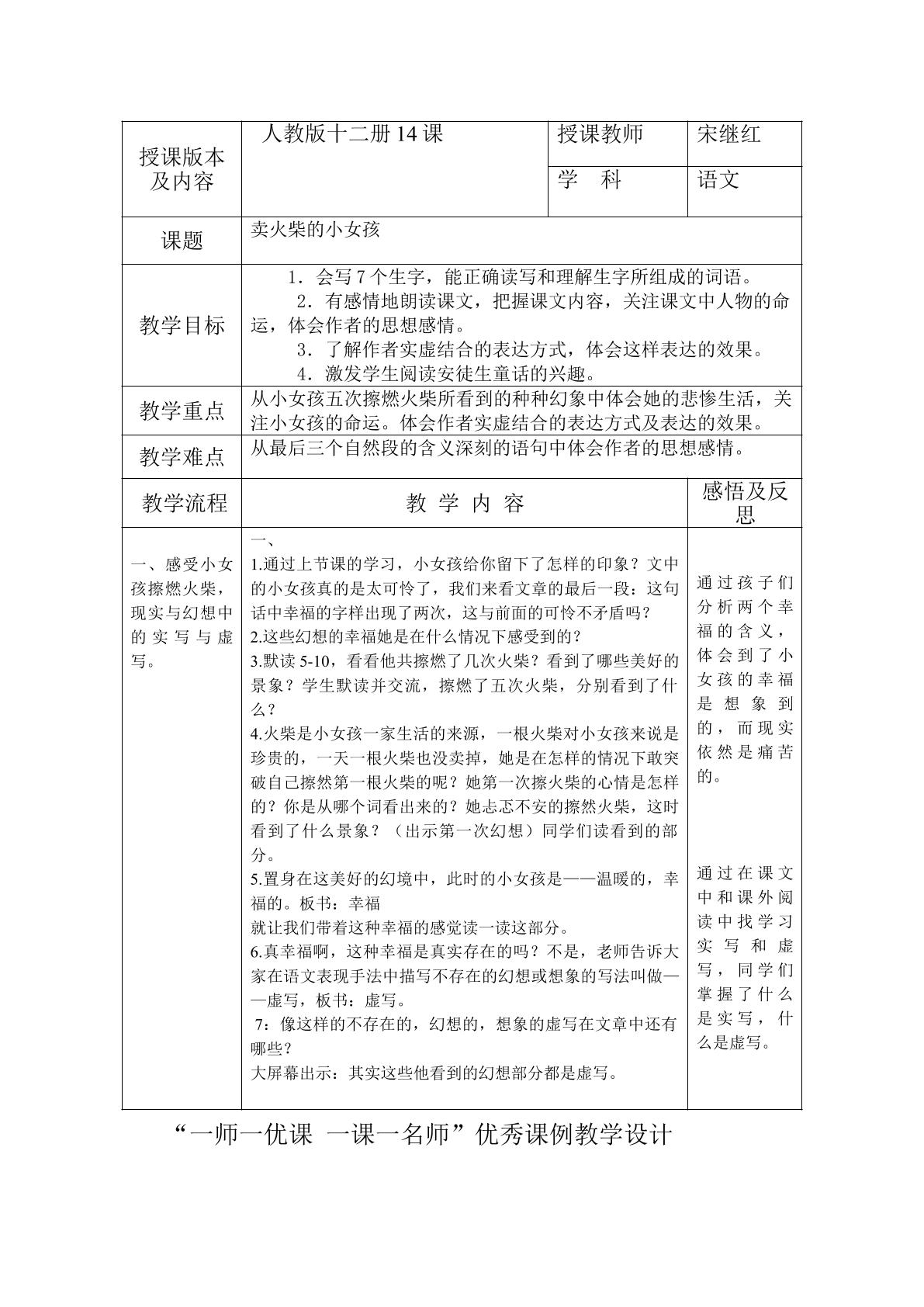 | 授课版本及内容 | 人教版十二册14课 | 授课教师 | 宋继红 |
|---|---|---|---|
| | | 学 科 | 语文 |
| 课题 | 卖火柴的小女孩 | | |
| 教学目标 | 1．会写7个生字，能正确读写和理解生字所组成的词语。 2．有感情地朗读课文，把握课文内容，关注课文中人物的命运，体会作者的思想感情。 3．了解作者实虚结合的表达方式，体会这样表达的效果。 4．激发学生阅读安徒生童话的兴趣。 | | |
| 教学重点 | 从小女孩五次擦燃火柴所看到的种种幻象中体会她的悲惨生活，关注小女孩的命运。体会作者实虚结合的表达方式及表达的效果。 | | |
| 教学难点 | 从最后三个自然段的含义深刻的语句中体会作者的思想感情。 | | |
| 教学流程 | 教 学 内 容 | | 感悟及反思 |
| 一、感受小女孩擦燃火柴，现实与幻想中的实写与虚写。 | 一、 1.通过上节课的学习，小女孩给你留下了怎样的印象？文中的小女孩真的是太可怜了，我们来看文章的最后一段：这句话中幸福的字样出现了两次，这与前面的可怜不矛盾吗？ 2.这些幻想的幸福她是在什么情况下感受到的？ 3.默读5-10，看看他共擦燃了几次火柴？看到了哪些美好的景象？学生默读并交流，擦燃了五次火柴，分别看到了什么？ 4.火柴是小女孩一家生活的来源，一根火柴对小女孩来说是珍贵的，一天一根火柴也没卖掉，她是在怎样的情况下敢突破自己擦然第一根火柴的呢？她第一次擦火柴的心情是怎样的？你是从哪个词看出来的？她忐忑不安的擦然火柴，这时看到了什么景象？（出示第一次幻想）同学们读看到的部分。 5.置身在这美好的幻境中，此时的小女孩是——温暖的，幸福的。板书：幸福 就让我们带着这种幸福的感觉读一读这部分。 6.真幸福啊，这种幸福是真实存在的吗？不是，老师告诉大家在语文表现手法中描写不存在的幻想或想象的写法叫做——虚写，板书：虚写。 7：像这样的不存在的，幻想的，想象的虚写在文章中还有哪些？ 大屏幕出示：其实这些他看到的幻想部分都是虚写。 | | 通过孩子们分析两个幸福的含义，体会到了小女孩的幸福是想象到的，而现实依然是痛苦的。 通过在课文中和课外阅读中找学习实写和虚写，同学们掌握了什么是实写，什么是虚写。 |

“一师一优课 一课一名师”优秀课例教学设计